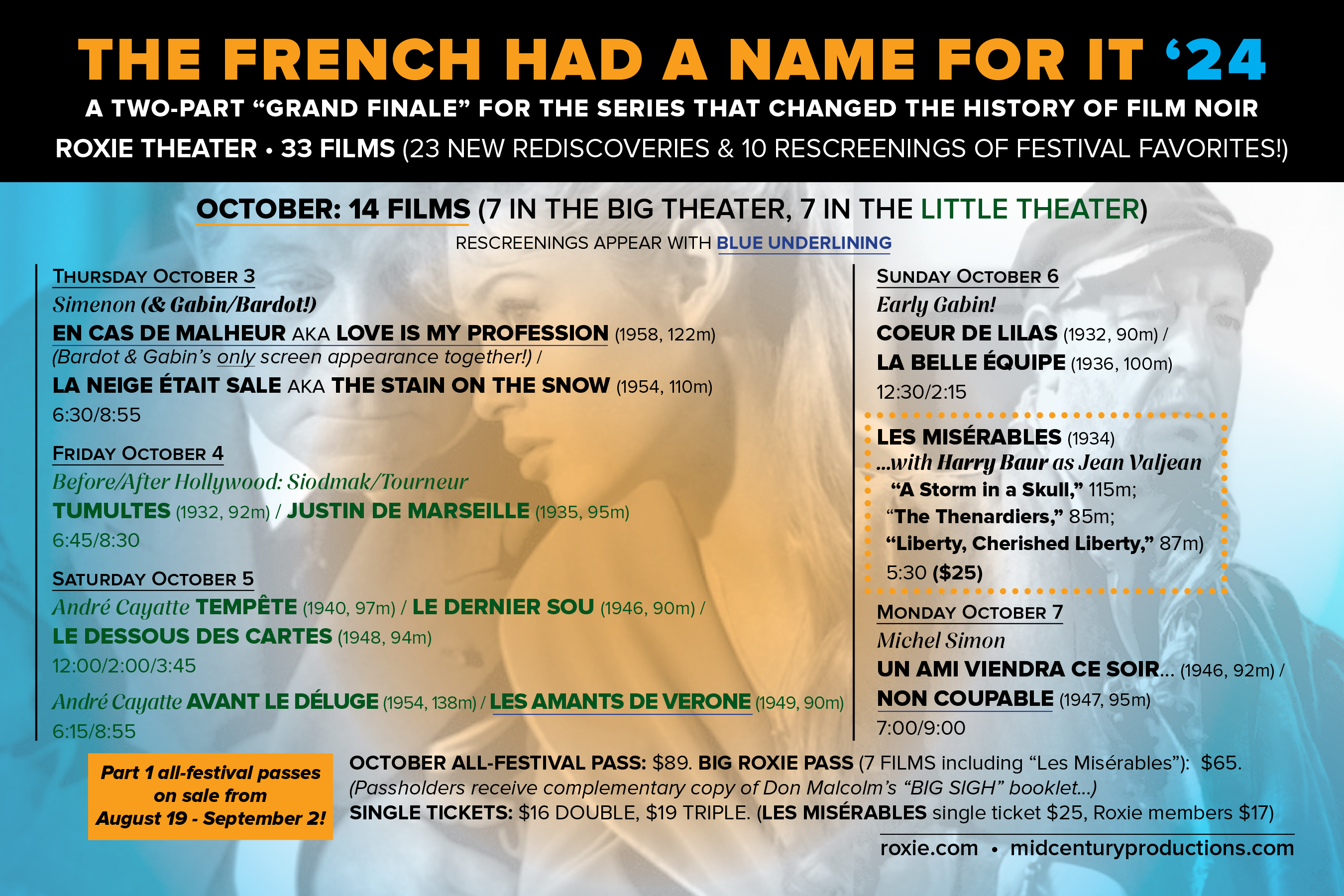 THE FRENCH HAD A NAME FOR IT '24

A TWO-PART "GRAND FINALE" FOR THE SERIES THAT CHANGED THE HISTORY OF FILM NOIR

ROXIE THEATER • 33 FILMS (23 NEW REDISCOVERIES & 10 RESCREENINGS OF FESTIVAL FAVORITES!)

OCTOBER: 14 FILMS (7 IN THE BIG THEATER, 7 IN THE LITTLE THEATER)

RESCREENINGS APPEAR WITH BLUE UNDERLINING

THURSDAY OCTOBER 3
Simenon (& Gabin/Bardot!)
EN CAS DE MALHEUR AKA LOVE IS MY PROFESSION (1958, 122m)
(Bardot & Gabin's only screen appearance together!) /
LA NEIGE ÉTAIT SALE AKA THE STAIN ON THE SNOW (1954, 110m)
6:30/8:55

FRIDAY OCTOBER 4
Before/After Hollywood: Siodmak/Tourneur
TUMULTES (1932, 92m) / JUSTIN DE MARSEILLE (1935, 95m)
6:45/8:30

SATURDAY OCTOBER 5
André Cayatte TEMPÊTE (1940, 97m) / LE DERNIER SOU (1946, 90m) /
LE DESSOUS DES CARTES (1948, 94m)
12:00/2:00/3:45

André Cayatte AVANT LE DÉLUGE (1954, 138m) / LES AMANTS DE VERONE (1949, 90m)
6:15/8:55

SUNDAY OCTOBER 6
Early Gabin!
COEUR DE LILAS (1932, 90m) /
LA BELLE ÉQUIPE (1936, 100m)
12:30/2:15

LES MISÉRABLES (1934)
...with Harry Baur as Jean Valjean
"A Storm in a Skull," 115m;
"The Thenardiers," 85m;
"Liberty, Cherished Liberty," 87m)
5:30 ($25)

MONDAY OCTOBER 7
Michel Simon
UN AMI VIENDRA CE SOIR... (1946, 92m) /
NON COUPABLE (1947, 95m)
7:00/9:00

Part 1 all-festival passes on sale from August 19 - September 2!

OCTOBER ALL-FESTIVAL PASS: $89. BIG ROXIE PASS (7 FILMS including "Les Misérables"): $65.
(Passholders receive complementary copy of Don Malcolm's "BIG SIGH" booklet...)
SINGLE TICKETS: $16 DOUBLE, $19 TRIPLE. (LES MISÉRABLES single ticket $25, Roxie members $17)

roxie.com • midcenturyproductions.com